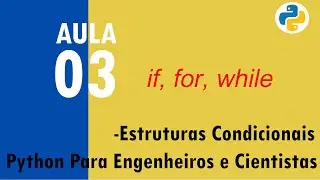 AULA
03
if, for, while

-Estruturas Condicionais
Python Para Engenheiros e Cientistas